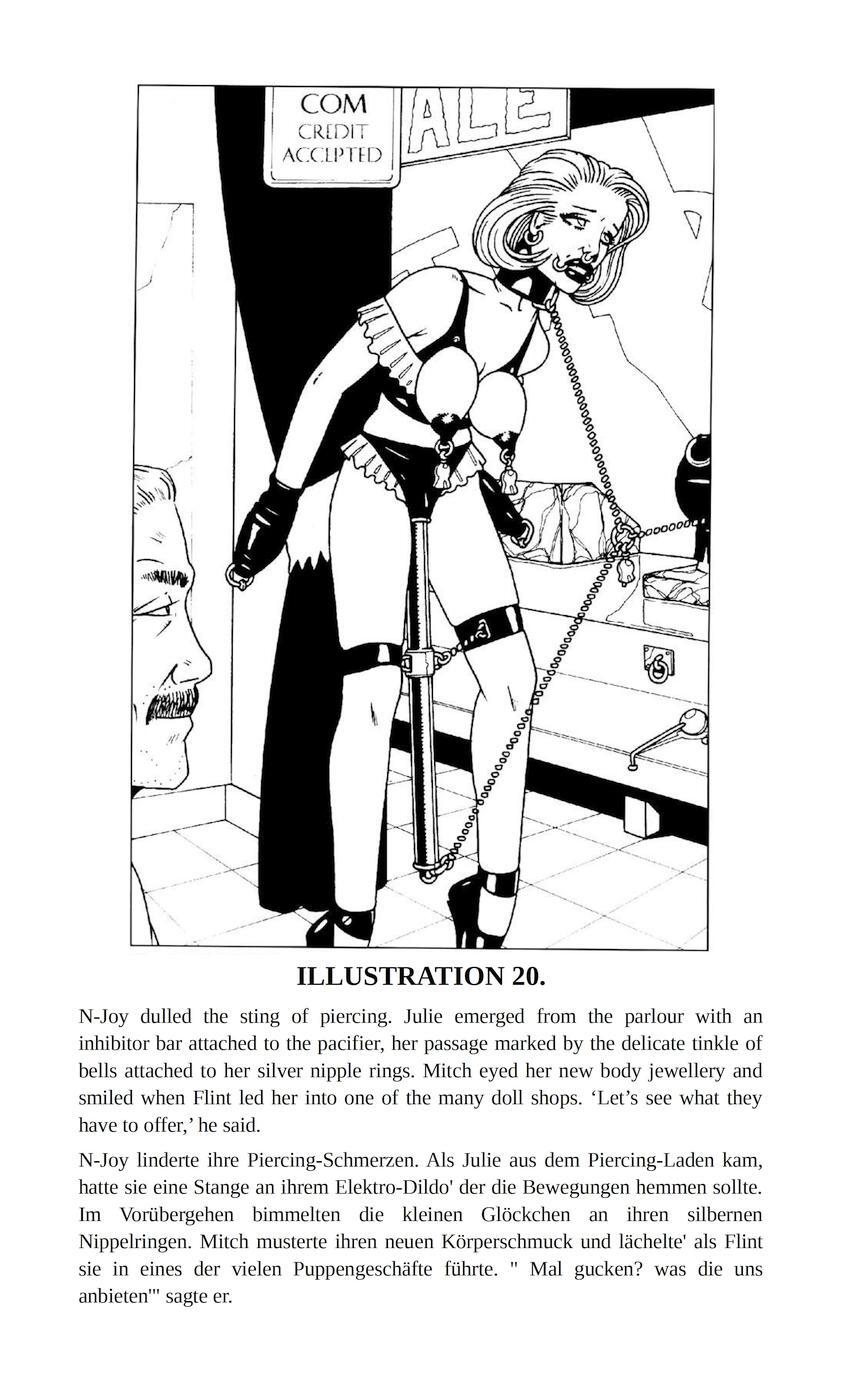 COM
CREDIT
ACCEPTED

ALE

ILLUSTRATION 20.

N-Joy dulled the sting of piercing. Julie emerged from the parlour with an inhibitor bar attached to the pacifier, her passage marked by the delicate tinkle of bells attached to her silver nipple rings. Mitch eyed her new body jewellery and smiled when Flint led her into one of the many doll shops. ‘Let’s see what they have to offer,’ he said.

N-Joy linderte ihre Piercing-Schmerzen. Als Julie aus dem Piercing-Laden kam, hatte sie eine Stange an ihrem Elektro-Dildo' der die Bewegungen hemmen sollte. Im Vorübergehen bimmelten die kleinen Glöckchen an ihren silbernen Nippelringen. Mitch musterte ihren neuen Körperschmuck und lächelte' als Flint sie in eines der vielen Puppengeschäfte führte. " Mal gucken? was die uns anbieten'" sagte er.